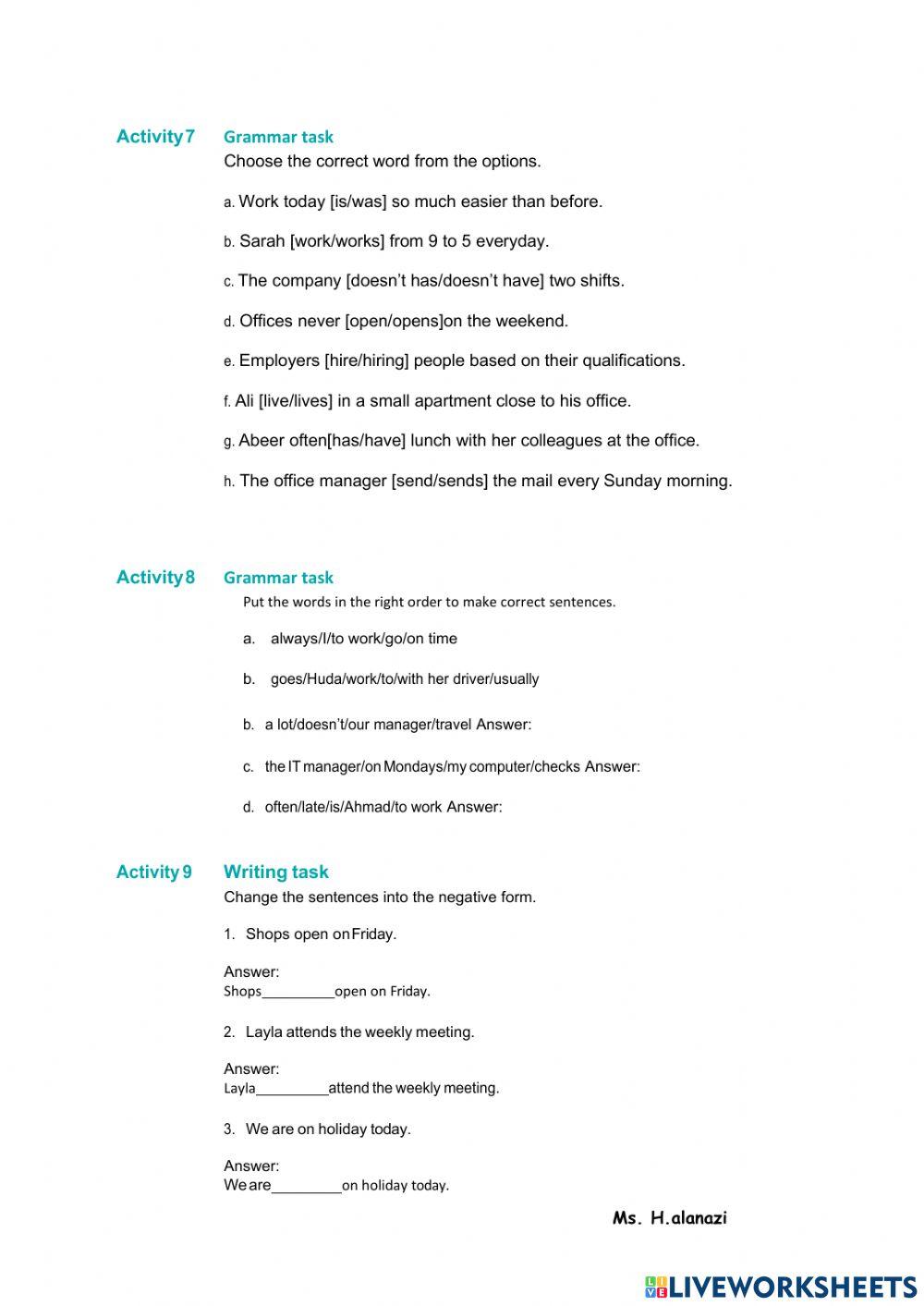 Activity 7 Grammar task

Choose the correct word from the options.

a. Work today [is/was] so much easier than before.

b. Sarah [work/works] from 9 to 5 everyday.

c. The company [doesn't has/doesn't have] two shifts.

d. Offices never [open/opens]on the weekend.

e. Employers [hire/hiring] people based on their qualifications.

f. Ali [live/lives] in a small apartment close to his office.

g. Abeer often[has/have] lunch with her colleagues at the office.

h. The office manager [send/sends] the mail every Sunday morning.

Activity 8 Grammar task

Put the words in the right order to make correct sentences.

a. always/I/to work/go/on time

b. goes/Huda/work/to/with her driver/usually

b. a lot/doesn't/our manager/travel Answer:

c. the IT manager/on Mondays/my computer/checks Answer:

d. often/late/is/Ahmad/to work Answer:

Activity 9 Writing task

Change the sentences into the negative form.

1. Shops open on Friday.

Answer:
Shops_________open on Friday.

2. Layla attends the weekly meeting.

Answer:
Layla_________attend the weekly meeting.

3. We are on holiday today.

Answer:
We are_________on holiday today.

Ms. H.alanazi

LIVEWORKSHEETS